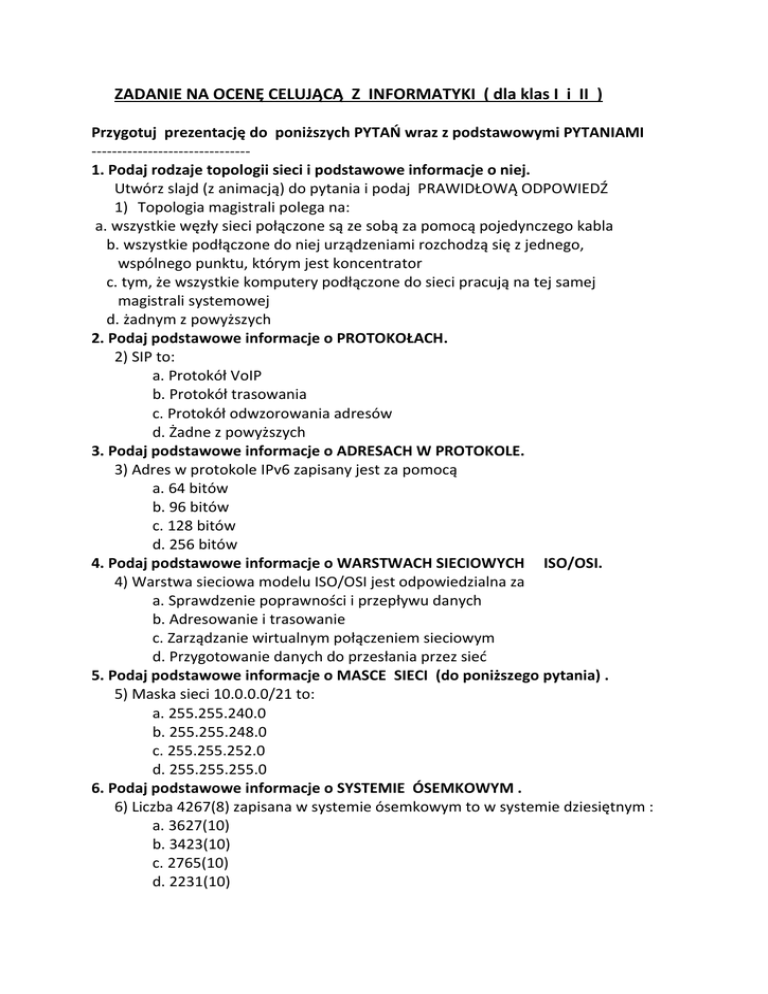 ZADANIE NA OCENĘ CELUJĄCĄ Z INFORMATYKI ( dla klas I i II )

Przygotuj prezentację do poniższych PYTAŃ wraz z podstawowymi PYTANIAMI
-------------------------------
1. Podaj rodzaje topologii sieci i podstawowe informacje o niej.
Utwórz slajd (z animacją) do pytania i podaj PRAWIDŁOWĄ ODPOWIEDŹ
1) Topologia magistrali polega na:
a. wszystkie węzły sieci połączone są ze sobą za pomocą pojedynczego kabla
b. wszystkie podłączone do niej urządzeniami rozchodzą się z jednego, wspólnego punktu, którym jest koncentrator
c. tym, że wszystkie komputery podłączone do sieci pracują na tej samej magistrali systemowej
d. żadnym z powyższych
2. Podaj podstawowe informacje o PROTOKOŁACH.
2) SIP to:
a. Protokół VoIP
b. Protokół trasowania
c. Protokół odwzorowania adresów
d. Żadne z powyższych
3. Podaj podstawowe informacje o ADRESACH W PROTOKOLE.
3) Adres w protokole IPv6 zapisany jest za pomocą
a. 64 bitów
b. 96 bitów
c. 128 bitów
d. 256 bitów
4. Podaj podstawowe informacje o WARSTWACH SIECIOWYCH ISO/OSI.
4) Warstwa sieciowa modelu ISO/OSI jest odpowiedzialna za
a. Sprawdzenie poprawności i przepływu danych
b. Adresowanie i trasowanie
c. Zarządzanie wirtualnym połączeniem sieciowym
d. Przygotowanie danych do przesłania przez sieć
5. Podaj podstawowe informacje o MASCE SIECI (do poniższego pytania) .
5) Maska sieci 10.0.0.0/21 to:
a. 255.255.240.0
b. 255.255.248.0
c. 255.255.252.0
d. 255.255.255.0
6. Podaj podstawowe informacje o SYSTEMIE ÓSEMKOWYM .
6) Liczba 4267(8) zapisana w systemie ósemkowym to w systemie dziesiętnym :
a. 3627(10)
b. 3423(10)
c. 2765(10)
d. 2231(10)